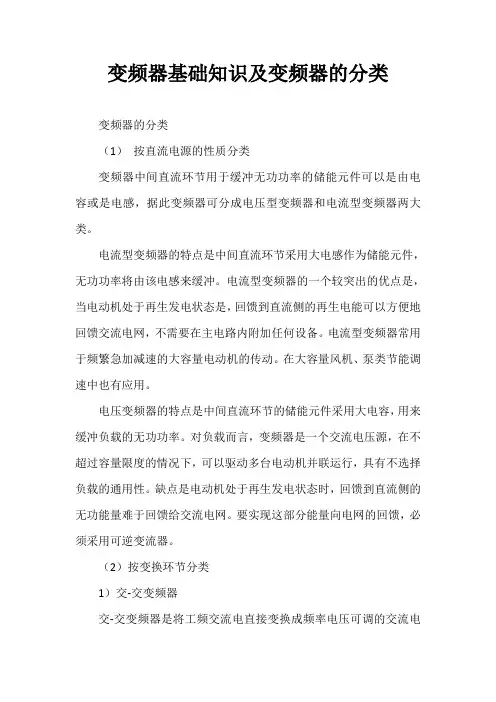 变频器基础知识及变频器的分类

变频器的分类

（1）　按直流电源的性质分类

变频器中间直流环节用于缓冲无功功率的储能元件可以是由电容或是电感，据此变频器可分成电压型变频器和电流型变频器两大类。

电流型变频器的特点是中间直流环节采用大电感作为储能元件，无功功率将由该电感来缓冲。电流型变频器的一个较突出的优点是，当电动机处于再生发电状态是，回馈到直流侧的再生电能可以方便地回馈交流电网，不需要在主电路内附加任何设备。电流型变频器常用于频繁急加减速的大容量电动机的传动。在大容量风机、泵类节能调速中也有应用。

电压变频器的特点是中间直流环节的储能元件采用大电容，用来缓冲负载的无功功率。对负载而言，变频器是一个交流电压源，在不超过容量限度的情况下，可以驱动多台电动机并联运行，具有不选择负载的通用性。缺点是电动机处于再生发电状态时，回馈到直流侧的无功能量难于回馈给交流电网。要实现这部分能量向电网的回馈，必须采用可逆变流器。

（2）按变换环节分类

1）交-交变频器

交-交变频器是将工频交流电直接变换成频率电压可调的交流电